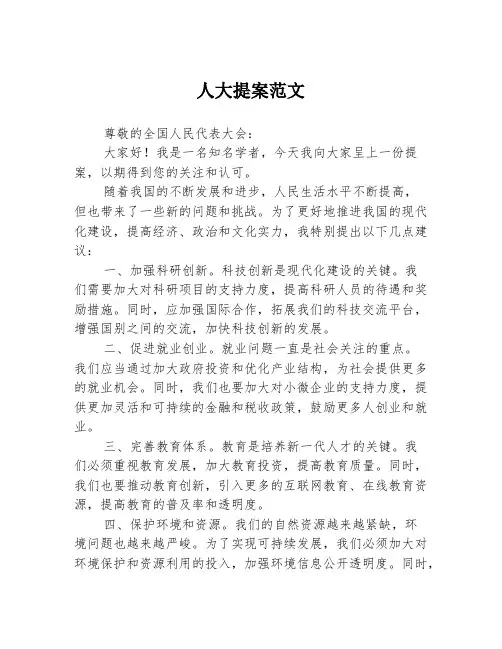 人大提案范文

尊敬的全国人民代表大会：

大家好！我是一名知名学者，今天我向大家呈上一份提案，以期得到您的关注和认可。

随着我国的不断发展和进步，人民生活水平不断提高，但也带来了一些新的问题和挑战。为了更好地推进我国的现代化建设，提高经济、政治和文化实力，我特别提出以下几点建议：

一、加强科研创新。科技创新是现代化建设的关键。我们需要加大对科研项目的支持力度，提高科研人员的待遇和奖励措施。同时，应加强国际合作，拓展我们的科技交流平台，增强国别之间的交流，加快科技创新的发展。

二、促进就业创业。就业问题一直是社会关注的重点。我们应当通过加大政府投资和优化产业结构，为社会提供更多的就业机会。同时，我们也要加大对小微企业的支持力度，提供更加灵活和可持续的金融和税收政策，鼓励更多人创业和就业。

三、完善教育体系。教育是培养新一代人才的关键。我们必须重视教育发展，加大教育投资，提高教育质量。同时，我们也要推动教育创新，引入更多的互联网教育、在线教育资源，提高教育的普及率和透明度。

四、保护环境和资源。我们的自然资源越来越紧缺，环境问题也越来越严峻。为了实现可持续发展，我们必须加大对环境保护和资源利用的投入，加强环境信息公开透明度。同时，